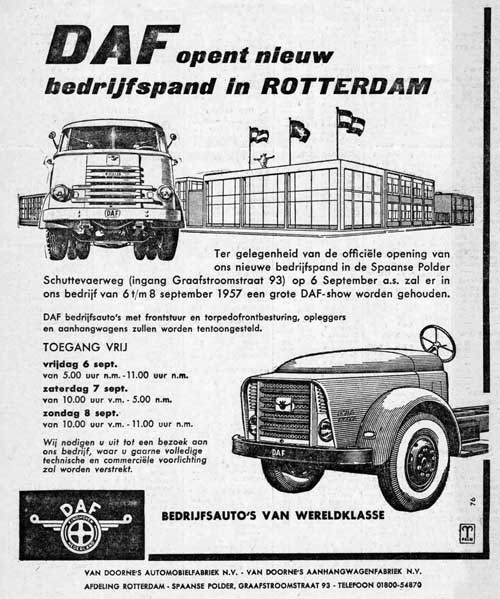 DAF opent nieuw bedrijfspand in ROTTERDAM

DAF

Ter gelegenheid van de officiële opening van ons nieuwe bedrijfspand in de Spaanse Polder Schuttevaerweg (ingang Graafstroomstraat 93) op 6 September a.s. zal er in ons bedrijf van 6 t/m 8 september 1957 een grote DAF-show worden gehouden.

DAF bedrijfsauto's met frontstuur en torpedofrontbesturing, opleggers en aanhangwagens zullen worden tentoongesteld.

TOEGANG VRIJ

vrijdag 6 sept.
van 5.00 uur n.m. - 11.00 uur n.m.
zaterdag 7 sept.
van 10.00 uur v.m. - 5.00 n.m.
zondag 8 sept.
van 10.00 uur v.m. - 11.00 uur n.m.

Wij nodigen u uit tot een bezoek aan ons bedrijf, waar u gaarne volledige technische en commerciële voorlichting zal worden verstrekt.

DAF

DAF EINDHOVEN NEDERLAND

BEDRIJFSAUTO'S VAN WERELDKLASSE

76

VAN DOORNE'S AUTOMOBIELFABRIEK N.V. - VAN DOORNE'S AANHANGWAGENFABRIEK N.V.
AFDELING ROTTERDAM - SPAANSE POLDER, GRAAFSTROOMSTRAAT 93 - TELEFOON 01800-54870